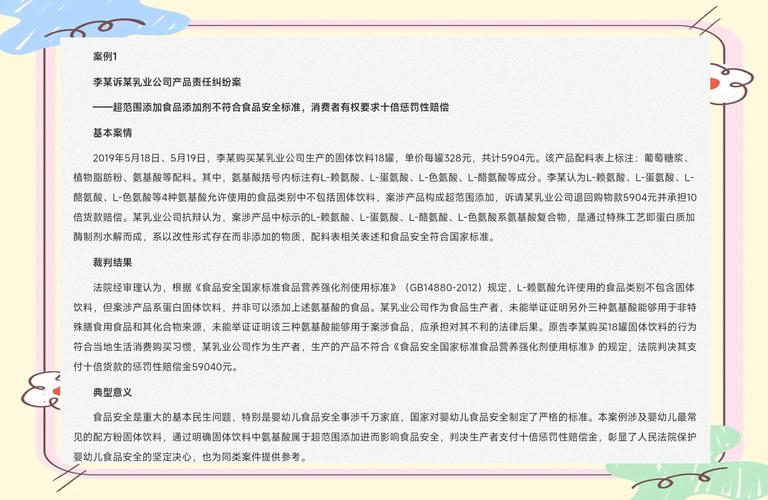 案例1

李某诉某乳业公司产品责任纠纷案

——超范围添加食品添加剂不符合食品安全标准，消费者有权要求十倍惩罚性赔偿

基本案情

2019年5月18日、5月19日，李某购买某乳业公司生产的固体饮料18罐，单价每罐328元，共计5904元。该产品配料表上标注：葡萄糖浆、植物脂肪粉、氨基酸等配料。其中，氨基酸括号内标注有L-赖氨酸、L-蛋氨酸、L-色氨酸、L-酪氨酸等成分。李某认为L-赖氨酸、L-蛋氨酸、L-酪氨酸、L-色氨酸等4种氨基酸允许使用的食品类别中不包括固体饮料，案涉产品构成超范围添加，诉请某乳业公司退回购物款5904元并承担10倍货款赔偿。某乳业公司抗辩认为，案涉产品中标示的L-赖氨酸、L-蛋氨酸、L-酪氨酸、L-色氨酸系氨基酸复合物，是通过特殊工艺即蛋白质加酶制剂水解而成，系以改性形式存在而非添加的物质，配料表相关表述和食品安全符合国家标准。

裁判结果

法院经审理认为，根据《食品安全国家标准食品营养强化剂使用标准》（GB14880-2012）规定，L-赖氨酸允许使用的食品类别不包含固体饮料，但案涉产品系蛋白固体饮料，并非可以添加上述氨基酸的食品。某乳业公司作为食品生产者，未能举证证明另外三种氨基酸能够用于非特殊膳食用食品和其化合物来源，未能举证证明该三种氨基酸能够用于案涉食品，应承担对其不利的法律后果。原告李某购买18罐固体饮料的行为符合当地生活消费购买习惯，某乳业公司作为生产者，生产的产品不符合《食品安全国家标准食品营养强化剂使用标准》的规定，法院判决其支付十倍货款的惩罚性赔偿金59040元。

典型意义

食品安全是重大的基本民生问题，特别是婴幼儿食品安全事涉千万家庭，国家对婴幼儿食品安全制定了严格的标准。本案例涉及婴幼儿最常见的配方粉固体饮料，通过明确固体饮料中氨基酸属于超范围添加进而影响食品安全，判决生产者支付十倍惩罚性赔偿金，彰显了人民法院保护婴幼儿食品安全的坚定决心，也为同类案件提供参考。